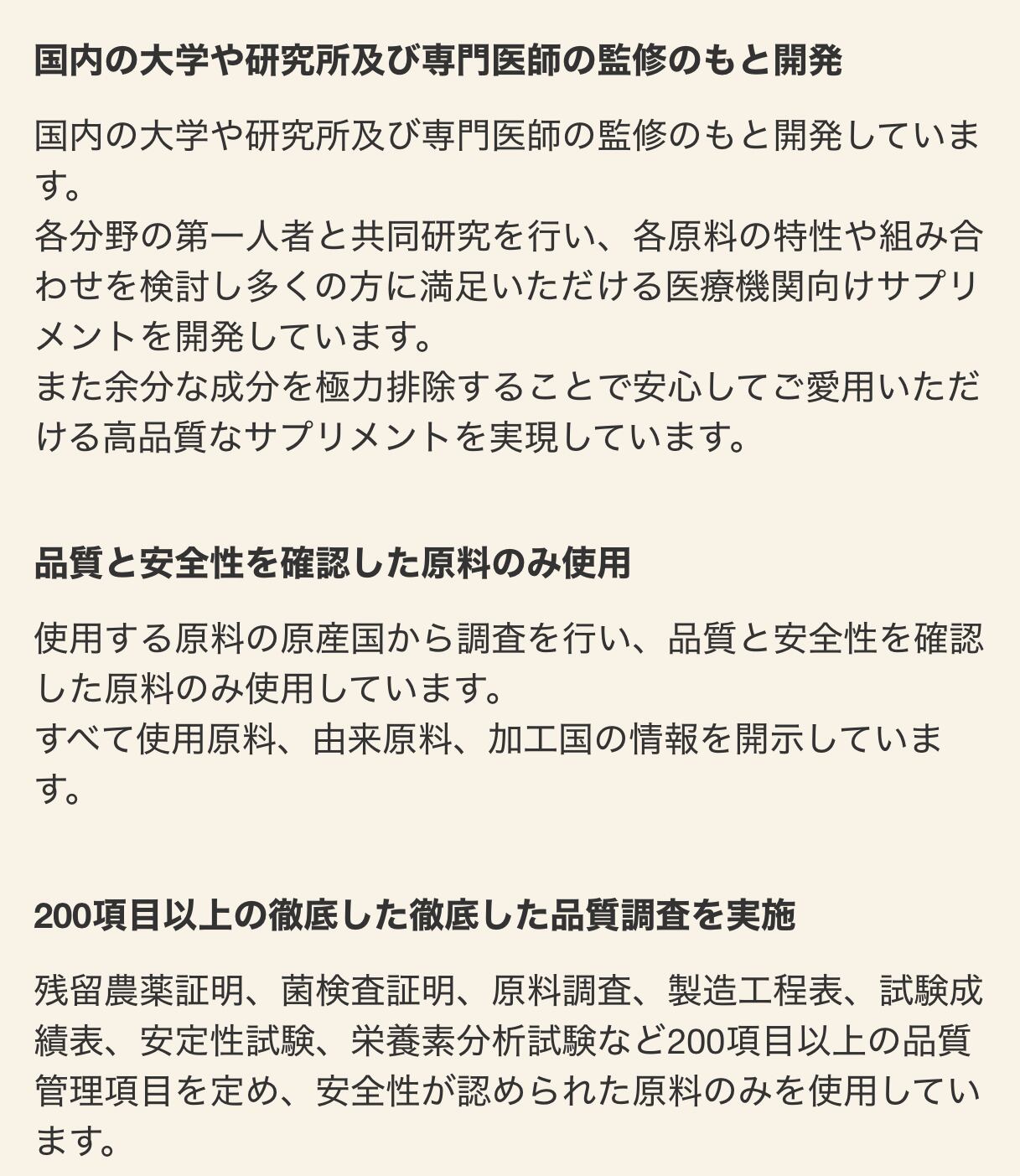 国内の大学や研究所及び専門医師の監修のもと開発

国内の大学や研究所及び専門医師の監修のもと開発しています。
各分野の第一人者と共同研究を行い、各原料の特性や組み合わせを検討し多くの方に満足いただける医療機関向けサプリメントを開発しています。
また余分な成分を極力排除することで安心してご愛用いただける高品質なサプリメントを実現しています。

品質と安全性を確認した原料のみ使用

使用する原料の原産国から調査を行い、品質と安全性を確認した原料のみ使用しています。
すべて使用原料、由来原料、加工国の情報を開示しています。

200項目以上の徹底した徹底した品質調査を実施

残留農薬証明、菌検査証明、原料調査、製造工程表、試験成績表、安定性試験、栄養素分析試験など200項目以上の品質管理項目を定め、安全性が認められた原料のみを使用しています。